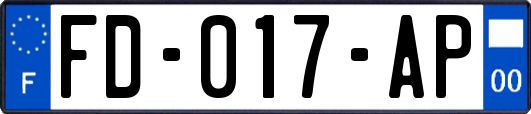 F
FD-017-AP
00